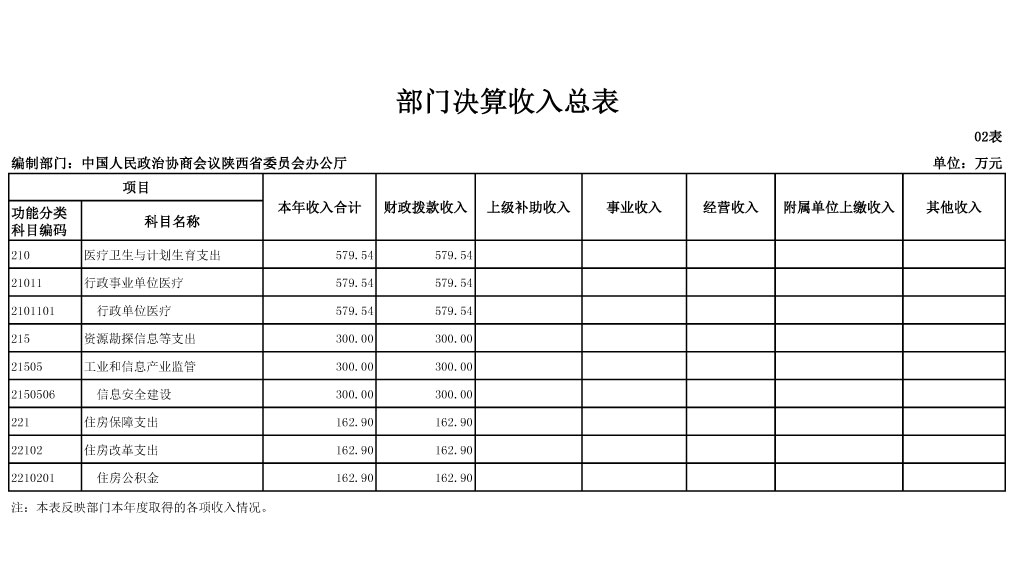 部门决算收入总表

02表

编制部门：中国人民政治协商会议陕西省委员会办公厅

单位：万元

| 项目 | | 本年收入合计 | 财政拨款收入 | 上级补助收入 | 事业收入 | 经营收入 | 附属单位上缴收入 | 其他收入 |
|---|---|---|---|---|---|---|---|---|
| 功能分类科目编码 | 科目名称 | | | | | | | |
| 210 | 医疗卫生与计划生育支出 | 579.54 | 579.54 | | | | | |
| 21011 | 行政事业单位医疗 | 579.54 | 579.54 | | | | | |
| 2101101 | 行政单位医疗 | 579.54 | 579.54 | | | | | |
| 215 | 资源勘探信息等支出 | 300.00 | 300.00 | | | | | |
| 21505 | 工业和信息产业监管 | 300.00 | 300.00 | | | | | |
| 2150506 | 信息安全建设 | 300.00 | 300.00 | | | | | |
| 221 | 住房保障支出 | 162.90 | 162.90 | | | | | |
| 22102 | 住房改革支出 | 162.90 | 162.90 | | | | | |
| 2210201 | 住房公积金 | 162.90 | 162.90 | | | | | |

注：本表反映部门本年度取得的各项收入情况。